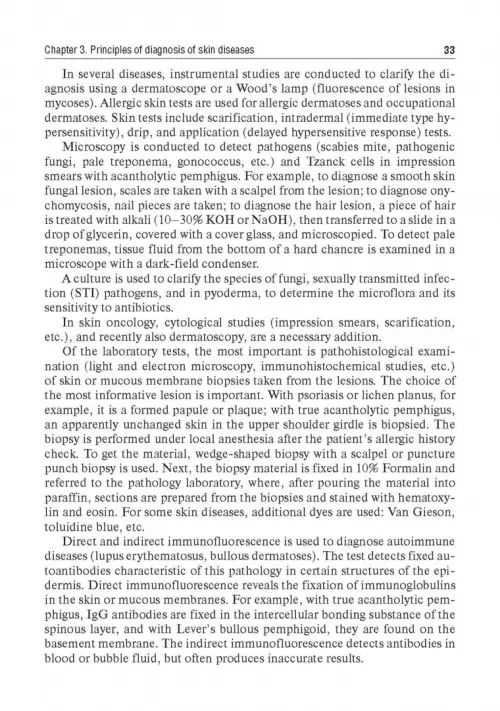 Chapter 3. Principles of diagnosis of skin diseases

33

In several diseases, instrumental studies are conducted to clarify the diagnosis using a dermatoscope or a Wood's lamp (fluorescence of lesions in mycoses). Allergic skin tests are used for allergic dermatoses and occupational dermatoses. Skin tests include scarification, intradermal (immediate type hypersensitivity), drip, and application (delayed hypersensitive response) tests.

Microscopy is conducted to detect pathogens (scabies mite, pathogenic fungi, pale treponema, gonococcus, etc.) and Tzanck cells in impression smears with acantholytic pemphigus. For example, to diagnose a smooth skin fungal lesion, scales are taken with a scalpel from the lesion; to diagnose onychomycosis, nail pieces are taken; to diagnose the hair lesion, a piece of hair is treated with alkali (10–30% KOH or NaOH), then transferred to a slide in a drop of glycerin, covered with a cover glass, and microscopied. To detect pale treponemas, tissue fluid from the bottom of a hard chancre is examined in a microscope with a dark-field condenser.

A culture is used to clarify the species of fungi, sexually transmitted infection (STI) pathogens, and in pyoderma, to determine the microflora and its sensitivity to antibiotics.

In skin oncology, cytological studies (impression smears, scarification, etc.), and recently also dermatoscopy, are a necessary addition.

Of the laboratory tests, the most important is pathohistological examination (light and electron microscopy, immunohistochemical studies, etc.) of skin or mucous membrane biopsies taken from the lesions. The choice of the most informative lesion is important. With psoriasis or lichen planus, for example, it is a formed papule or plaque; with true acantholytic pemphigus, an apparently unchanged skin in the upper shoulder girdle is biopsied. The biopsy is performed under local anesthesia after the patient's allergic history check. To get the material, wedge-shaped biopsy with a scalpel or puncture punch biopsy is used. Next, the biopsy material is fixed in 10% Formalin and referred to the pathology laboratory, where, after pouring the material into paraffin, sections are prepared from the biopsies and stained with hematoxylin and eosin. For some skin diseases, additional dyes are used: Van Gieson, toluidine blue, etc.

Direct and indirect immunofluorescence is used to diagnose autoimmune diseases (lupus erythematosus, bullous dermatoses). The test detects fixed autoantibodies characteristic of this pathology in certain structures of the epidermis. Direct immunofluorescence reveals the fixation of immunoglobulins in the skin or mucous membranes. For example, with true acantholytic pemphigus, IgG antibodies are fixed in the intercellular bonding substance of the spinous layer, and with Lever's bullous pemphigoid, they are found on the basement membrane. The indirect immunofluorescence detects antibodies in blood or bubble fluid, but often produces inaccurate results.